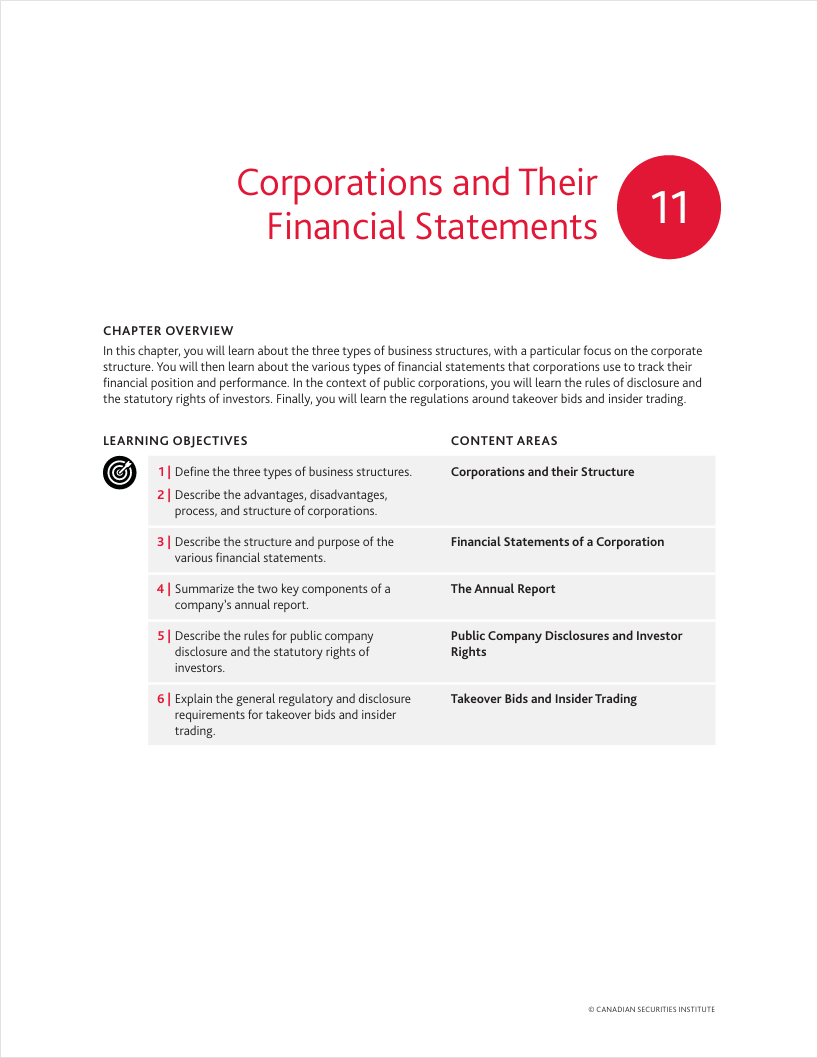 Corporations and Their Financial Statements

11

CHAPTER OVERVIEW

In this chapter, you will learn about the three types of business structures, with a particular focus on the corporate structure. You will then learn about the various types of financial statements that corporations use to track their financial position and performance. In the context of public corporations, you will learn the rules of disclosure and the statutory rights of investors. Finally, you will learn the regulations around takeover bids and insider trading.

| LEARNING OBJECTIVES | CONTENT AREAS |
|---|---|
| 1 \| Define the three types of business structures. 2 \| Describe the advantages, disadvantages, process, and structure of corporations. | Corporations and their Structure |
| 3 \| Describe the structure and purpose of the various financial statements. | Financial Statements of a Corporation |
| 4 \| Summarize the two key components of a company's annual report. | The Annual Report |
| 5 \| Describe the rules for public company disclosure and the statutory rights of investors. | Public Company Disclosures and Investor Rights |
| 6 \| Explain the general regulatory and disclosure requirements for takeover bids and insider trading. | Takeover Bids and Insider Trading |

© CANADIAN SECURITIES INSTITUTE